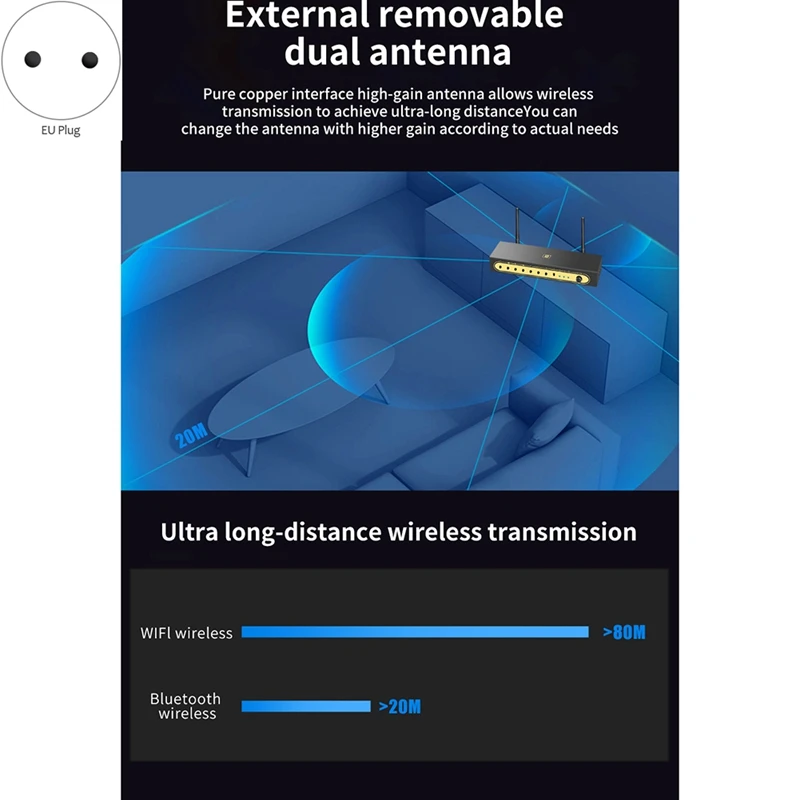 EU Plug

External removable dual antenna

Pure copper interface high-gain antenna allows wireless transmission to achieve ultra-long distanceYou can change the antenna with higher gain according to actual needs

20M

Ultra long-distance wireless transmission

WIFl wireless
>80M

Bluetooth wireless
>20M